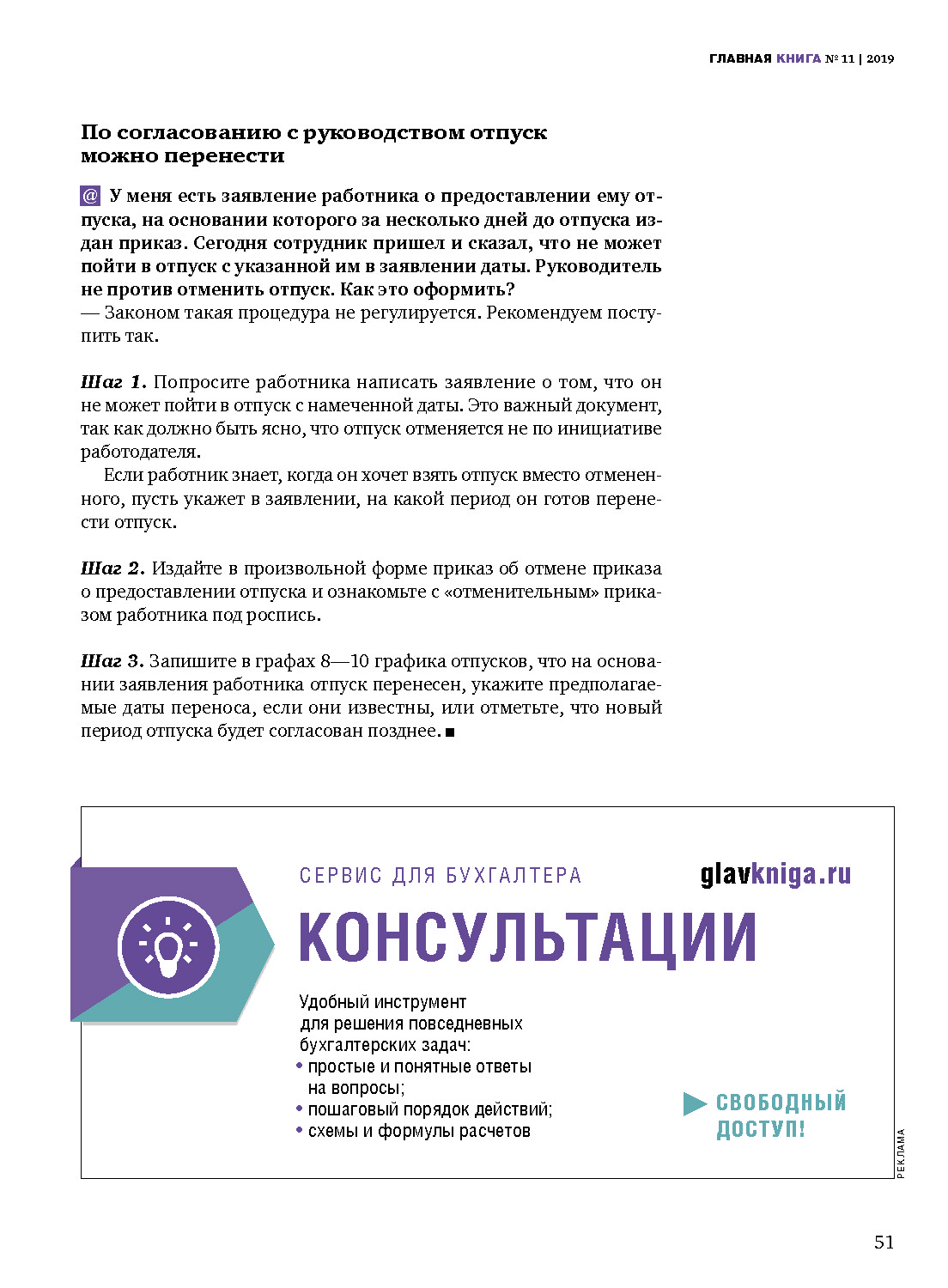 ГЛАВНАЯ КНИГА № 11 | 2019

По согласованию с руководством отпуск можно перенести

@ У меня есть заявление работника о предоставлении ему отпуска, на основании которого за несколько дней до отпуска издан приказ. Сегодня сотрудник пришел и сказал, что не может пойти в отпуск с указанной им в заявлении даты. Руководитель не против отменить отпуск. Как это оформить?
— Законом такая процедура не регулируется. Рекомендуем поступить так.

Шаг 1. Попросите работника написать заявление о том, что он не может пойти в отпуск с намеченной даты. Это важный документ, так как должно быть ясно, что отпуск отменяется не по инициативе работодателя.

Если работник знает, когда он хочет взять отпуск вместо отмененного, пусть укажет в заявлении, на какой период он готов перенести отпуск.

Шаг 2. Издайте в произвольной форме приказ об отмене приказа о предоставлении отпуска и ознакомьте с «отменительным» приказом работника под роспись.

Шаг 3. Запишите в графах 8—10 графика отпусков, что на основании заявления работника отпуск перенесен, укажите предполагаемые даты переноса, если они известны, или отметьте, что новый период отпуска будет согласован позднее. ■

СЕРВИС ДЛЯ БУХГАЛТЕРА

glavkniga.ru

КОНСУЛЬТАЦИИ

Удобный инструмент для решения повседневных бухгалтерских задач:
• простые и понятные ответы на вопросы;
• пошаговый порядок действий;
• схемы и формулы расчетов

СВОБОДНЫЙ ДОСТУП!

РЕКЛАМА

51